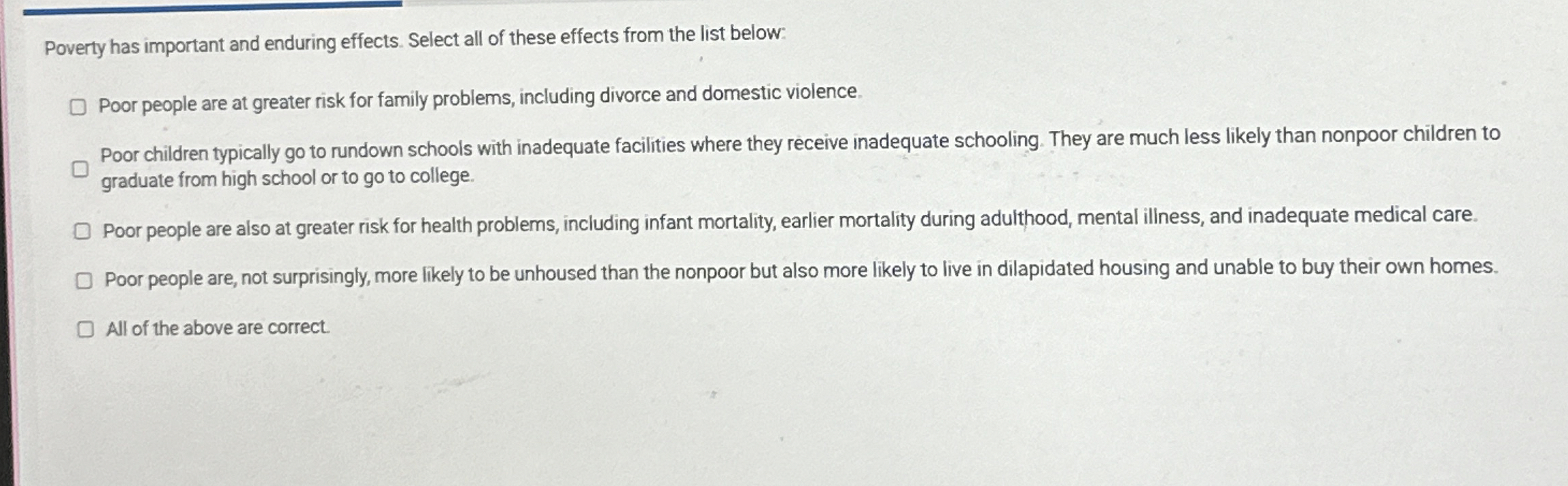 Poverty has important and enduring effects. Select all of these effects from the list below:

Poor people are at greater risk for family problems, including divorce and domestic violence.

Poor children typically go to rundown schools with inadequate facilities where they receive inadequate schooling. They are much less likely than nonpoor children to graduate from high school or to go to college.

Poor people are also at greater risk for health problems, including infant mortality, earlier mortality during adulthood, mental illness, and inadequate medical care.

Poor people are, not surprisingly, more likely to be unhoused than the nonpoor but also more likely to live in dilapidated housing and unable to buy their own homes.

All of the above are correct.